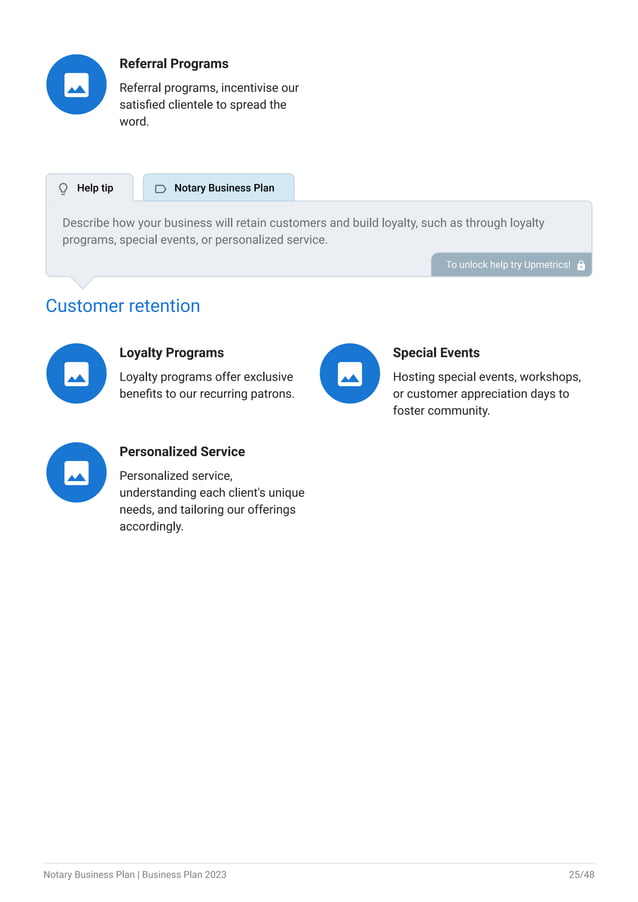 Referral Programs

Referral programs, incentivise our satisfied clientele to spread the word.

Help tip

Notary Business Plan

Describe how your business will retain customers and build loyalty, such as through loyalty programs, special events, or personalized service.

To unlock help try Upmetrics!

Customer retention

Loyalty Programs

Loyalty programs offer exclusive benefits to our recurring patrons.

Special Events

Hosting special events, workshops, or customer appreciation days to foster community.

Personalized Service

Personalized service, understanding each client's unique needs, and tailoring our offerings accordingly.

Notary Business Plan | Business Plan 2023

25/48